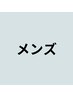 メンズ